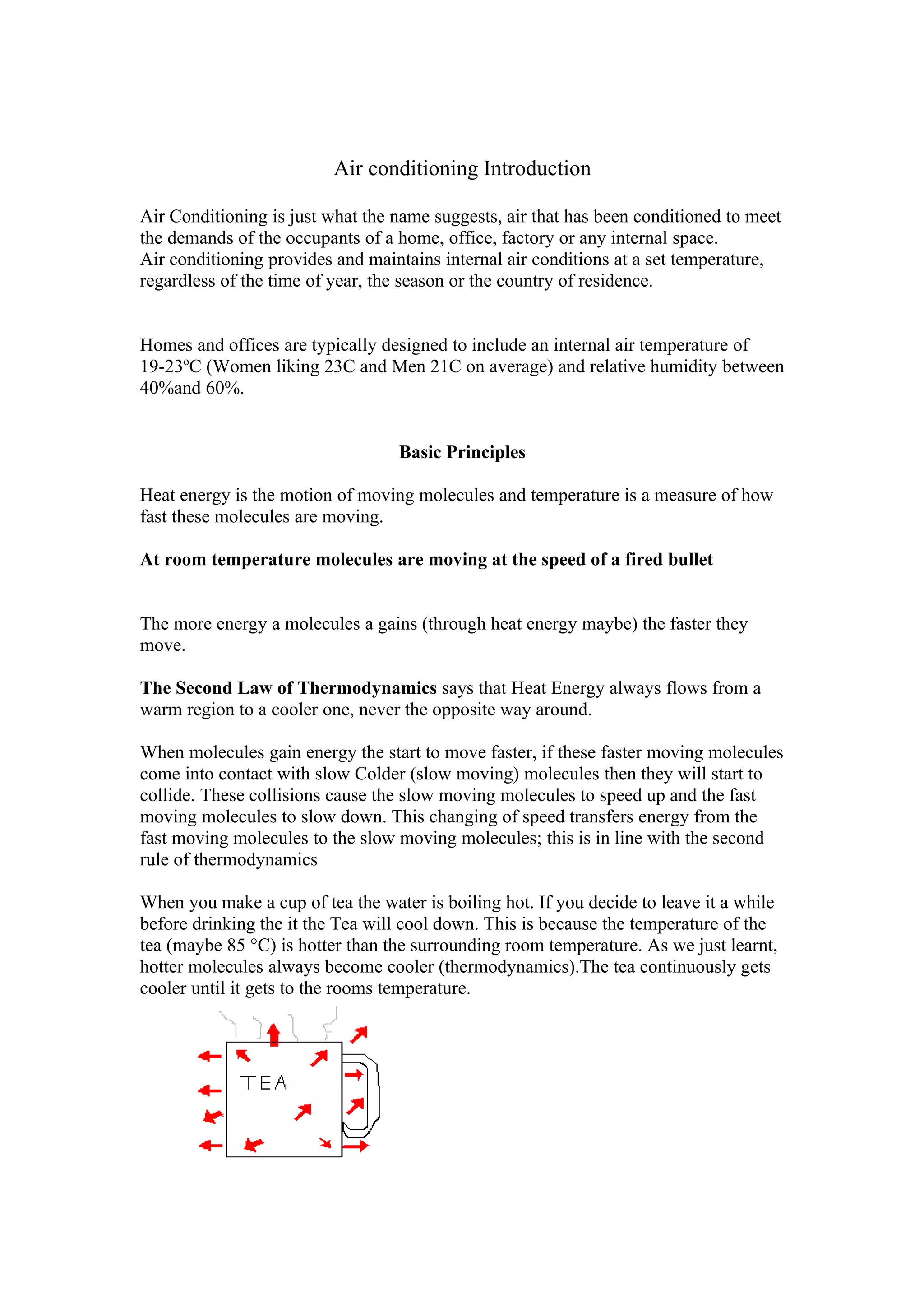 Air conditioning Introduction

Air Conditioning is just what the name suggests, air that has been conditioned to meet the demands of the occupants of a home, office, factory or any internal space.
Air conditioning provides and maintains internal air conditions at a set temperature, regardless of the time of year, the season or the country of residence.

Homes and offices are typically designed to include an internal air temperature of 19-23ºC (Women liking 23C and Men 21C on average) and relative humidity between 40%and 60%.

Basic Principles

Heat energy is the motion of moving molecules and temperature is a measure of how fast these molecules are moving.

At room temperature molecules are moving at the speed of a fired bullet

The more energy a molecules a gains (through heat energy maybe) the faster they move.

The Second Law of Thermodynamics says that Heat Energy always flows from a warm region to a cooler one, never the opposite way around.

When molecules gain energy the start to move faster, if these faster moving molecules come into contact with slow Colder (slow moving) molecules then they will start to collide. These collisions cause the slow moving molecules to speed up and the fast moving molecules to slow down. This changing of speed transfers energy from the fast moving molecules to the slow moving molecules; this is in line with the second rule of thermodynamics

When you make a cup of tea the water is boiling hot. If you decide to leave it a while before drinking the it the Tea will cool down. This is because the temperature of the tea (maybe 85 °C) is hotter than the surrounding room temperature. As we just learnt, hotter molecules always become cooler (thermodynamics).The tea continuously gets cooler until it gets to the rooms temperature.

TEA